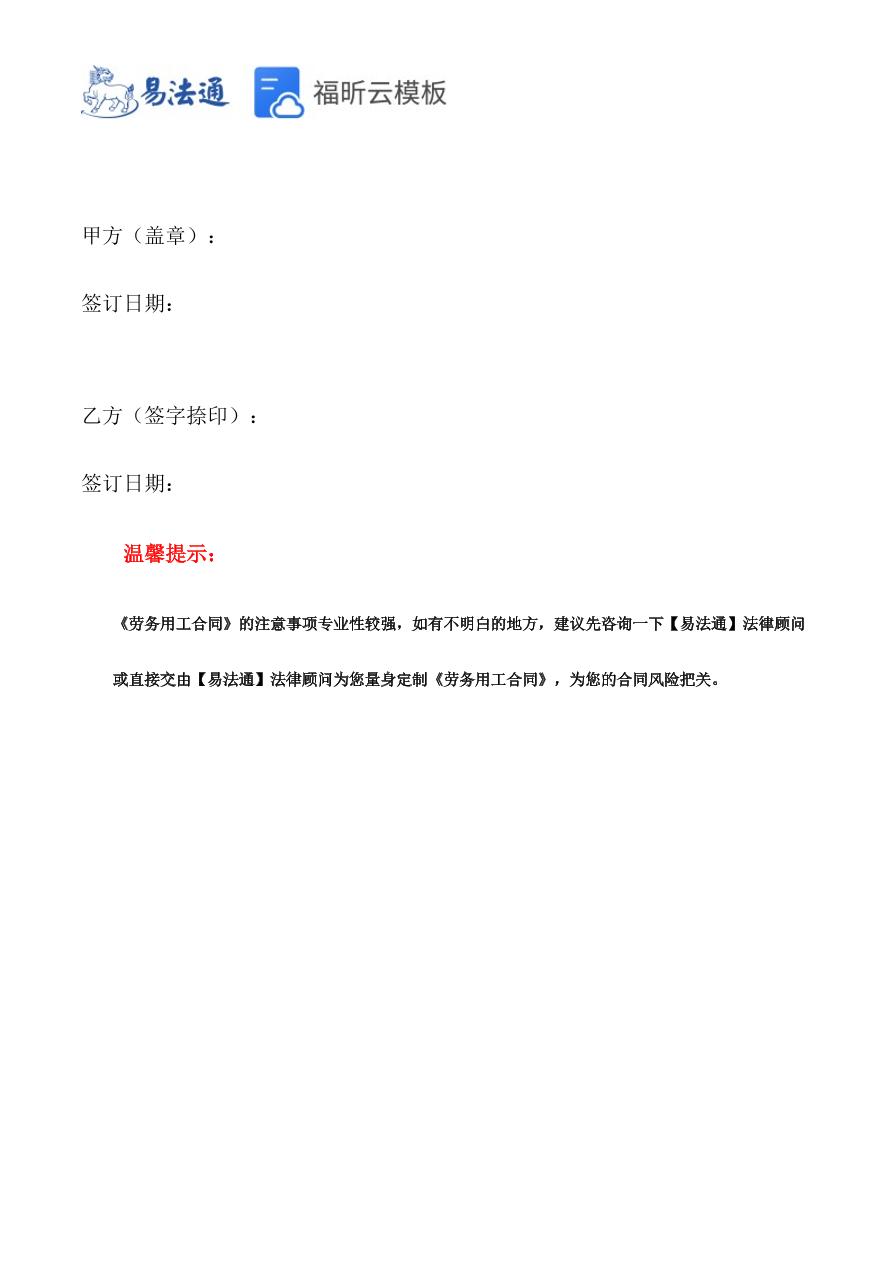 易法通 福昕云模板

甲方（盖章）：

签订日期：

乙方（签字捺印）：

签订日期：

温馨提示：

《劳务用工合同》的注意事项专业性较强，如有不明白的地方，建议先咨询一下【易法通】法律顾问或直接交由【易法通】法律顾问为您量身定制《劳务用工合同》，为您的合同风险把关。